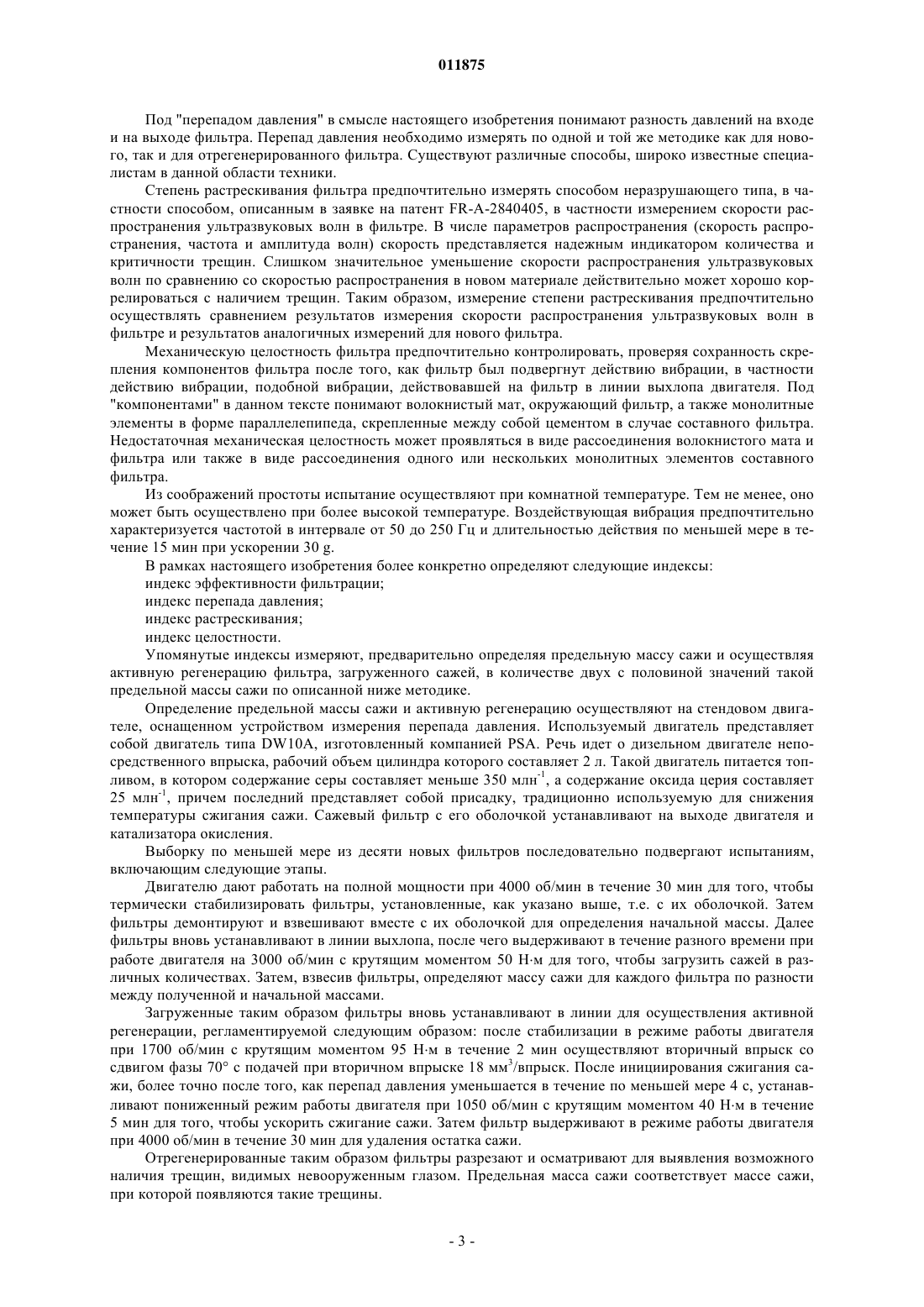 011875

Под "перепадом давления" в смысле настоящего изобретения понимают разность давлений на входе и на выходе фильтра. Перепад давления необходимо измерять по одной и той же методике как для нового, так и для отрегенерированного фильтра. Существуют различные способы, широко известные специалистам в данной области техники.

Степень растрескивания фильтра предпочтительно измерять способом неразрушающего типа, в частности способом, описанным в заявке на патент FR-A-2840405, в частности измерением скорости распространения ультразвуковых волн в фильтре. В числе параметров распространения (скорость распространения, частота и амплитуда волн) скорость представляется надежным индикатором количества и критичности трещин. Слишком значительное уменьшение скорости распространения ультразвуковых волн по сравнению со скоростью распространения в новом материале действительно может хорошо коррелироваться с наличием трещин. Таким образом, измерение степени растрескивания предпочтительно осуществлять сравнением результатов измерения скорости распространения ультразвуковых волн в фильтре и результатов аналогичных измерений для нового фильтра.

Механическую целостность фильтра предпочтительно контролировать, проверяя сохранность скрепления компонентов фильтра после того, как фильтр был подвергнут действию вибрации, в частности действию вибрации, подобной вибрации, действовавшей на фильтр в линии выхлопа двигателя. Под "компонентами" в данном тексте понимают волокнистый мат, окружающий фильтр, а также монолитные элементы в форме параллелепипеда, скрепленные между собой цементом в случае составного фильтра. Недостаточная механическая целостность может проявляться в виде рассоединения волокнистого мата и фильтра или также в виде рассоединения одного или нескольких монолитных элементов составного фильтра.

Из соображений простоты испытание осуществляют при комнатной температуре. Тем не менее, оно может быть осуществлено при более высокой температуре. Воздействующая вибрация предпочтительно характеризуется частотой в интервале от 50 до 250 Гц и длительностью действия по меньшей мере в течение 15 мин при ускорении 30 g.

В рамках настоящего изобретения более конкретно определяют следующие индексы:
индекс эффективности фильтрации;
индекс перепада давления;
индекс растрескивания;
индекс целостности.

Упомянутые индексы измеряют, предварительно определяя предельную массу сажи и осуществляя активную регенерацию фильтра, загруженного сажей, в количестве двух с половиной значений такой предельной массы сажи по описанной ниже методике.

Определение предельной массы сажи и активную регенерацию осуществляют на стендовом двигателе, оснащенном устройством измерения перепада давления. Используемый двигатель представляет собой двигатель типа DW10A, изготовленный компанией PSA. Речь идет о дизельном двигателе непосредственного впрыска, рабочий объем цилиндра которого составляет 2 л. Такой двигатель питается топливом, в котором содержание серы составляет меньше 350 млн$^{-1}$, а содержание оксида церия составляет 25 млн$^{-1}$, причем последний представляет собой присадку, традиционно используемую для снижения температуры сжигания сажи. Сажевый фильтр с его оболочкой устанавливают на выходе двигателя и катализатора окисления.

Выборку по меньшей мере из десяти новых фильтров последовательно подвергают испытаниям, включающим следующие этапы.

Двигателю дают работать на полной мощности при 4000 об/мин в течение 30 мин для того, чтобы термически стабилизировать фильтры, установленные, как указано выше, т.е. с их оболочкой. Затем фильтры демонтируют и взвешивают вместе с их оболочкой для определения начальной массы. Далее фильтры вновь устанавливают в линии выхлопа, после чего выдерживают в течение разного времени при работе двигателя на 3000 об/мин с крутящим моментом 50 Н·м для того, чтобы загрузить сажей в различных количествах. Затем, взвесив фильтры, определяют массу сажи для каждого фильтра по разности между полученной и начальной массами.

Загруженные таким образом фильтры вновь устанавливают в линии для осуществления активной регенерации, регламентируемой следующим образом: после стабилизации в режиме работы двигателя при 1700 об/мин с крутящим моментом 95 Н·м в течение 2 мин осуществляют вторичный впрыск со сдвигом фазы 70° с подачей при вторичном впрыске 18 мм$^3$/впрыск. После инициирования сжигания сажи, более точно после того, как перепад давления уменьшается в течение по меньшей мере 4 с, устанавливают пониженный режим работы двигателя при 1050 об/мин с крутящим моментом 40 Н·м в течение 5 мин для того, чтобы ускорить сжигание сажи. Затем фильтр выдерживают в режиме работы двигателя при 4000 об/мин в течение 30 мин для удаления остатка сажи.

Отрегенерированные таким образом фильтры разрезают и осматривают для выявления возможного наличия трещин, видимых невооруженным глазом. Предельная масса сажи соответствует массе сажи, при которой появляются такие трещины.

- 3 -